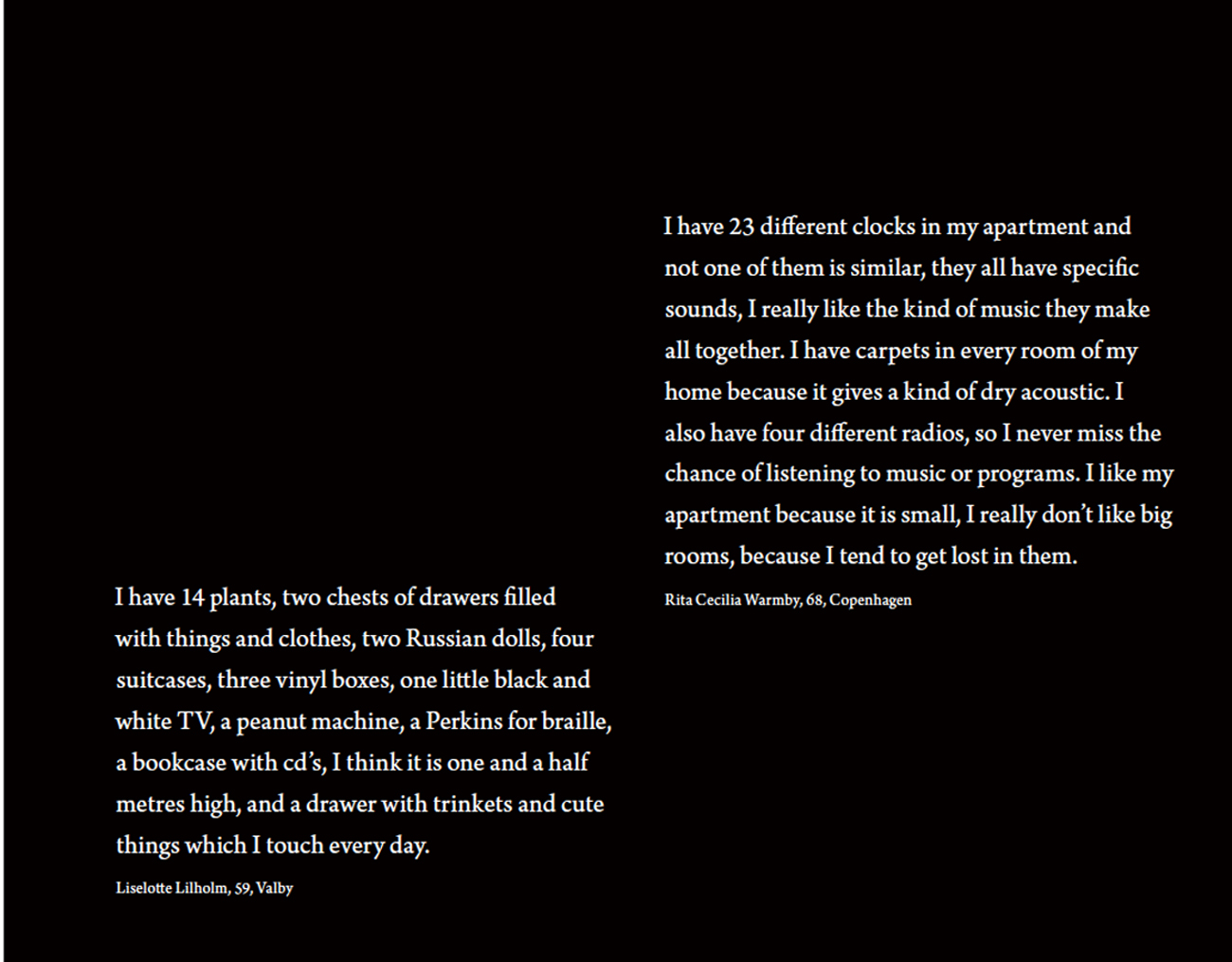 I have 14 plants, two chests of drawers filled with things and clothes, two Russian dolls, four suitcases, three vinyl boxes, one little black and white TV, a peanut machine, a Perkins for braille, a bookcase with cd's, I think it is one and a half metres high, and a drawer with trinkets and cute things which I touch every day.

Liselotte Lilholm, 59, Valby

I have 23 different clocks in my apartment and not one of them is similar, they all have specific sounds, I really like the kind of music they make all together. I have carpets in every room of my home because it gives a kind of dry acoustic. I also have four different radios, so I never miss the chance of listening to music or programs. I like my apartment because it is small, I really don't like big rooms, because I tend to get lost in them.

Rita Cecilia Warmby, 68, Copenhagen